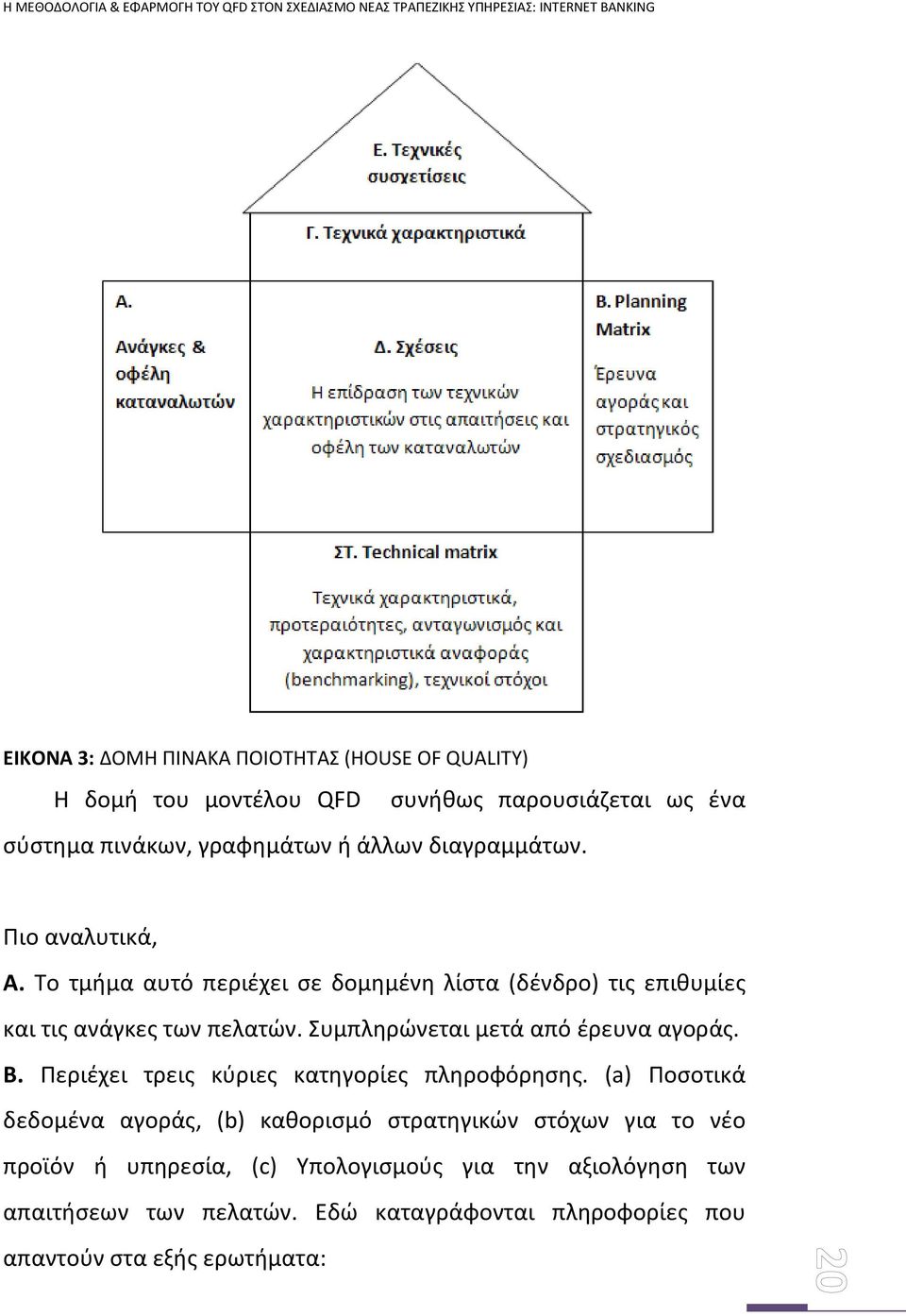 Η ΜΕΘΟΔΟΛΟΓΙΑ & ΕΦΑΡΜΟΓΗ ΤΟΥ QFD ΣΤΟΝ ΣΧΕΔΙΑΣΜΟ ΝΕΑΣ ΤΡΑΠΕΖΙΚΗΣ ΥΠΗΡΕΣΙΑΣ: INTERNET BANKING

Ε. Τεχνικές συσχετίσεις

Γ. Τεχνικά χαρακτηριστικά

Α. Ανάγκες & οφέλη καταναλωτών

Δ. Σχέσεις
Η επίδραση των τεχνικών χαρακτηριστικών στις απαιτήσεις και οφέλη των καταναλωτών

Β. Planning Matrix
Έρευνα αγοράς και στρατηγικός σχεδιασμός

ΣΤ. Technical matrix
Τεχνικά χαρακτηριστικά, προτεραιότητες, ανταγωνισμός και χαρακτηριστικά αναφοράς (benchmarking), τεχνικοί στόχοι

ΕΙΚΟΝΑ 3: ΔΟΜΗ ΠΙΝΑΚΑ ΠΟΙΟΤΗΤΑΣ (HOUSE OF QUALITY)

Η δομή του μοντέλου QFD συνήθως παρουσιάζεται ως ένα σύστημα πινάκων, γραφημάτων ή άλλων διαγραμμάτων.

Πιο αναλυτικά,

Α. Το τμήμα αυτό περιέχει σε δομημένη λίστα (δένδρο) τις επιθυμίες και τις ανάγκες των πελατών. Συμπληρώνεται μετά από έρευνα αγοράς.

Β. Περιέχει τρεις κύριες κατηγορίες πληροφόρησης. (a) Ποσοτικά δεδομένα αγοράς, (b) καθορισμό στρατηγικών στόχων για το νέο προϊόν ή υπηρεσία, (c) Υπολογισμούς για την αξιολόγηση των απαιτήσεων των πελατών. Εδώ καταγράφονται πληροφορίες που απαντούν στα εξής ερωτήματα:

20